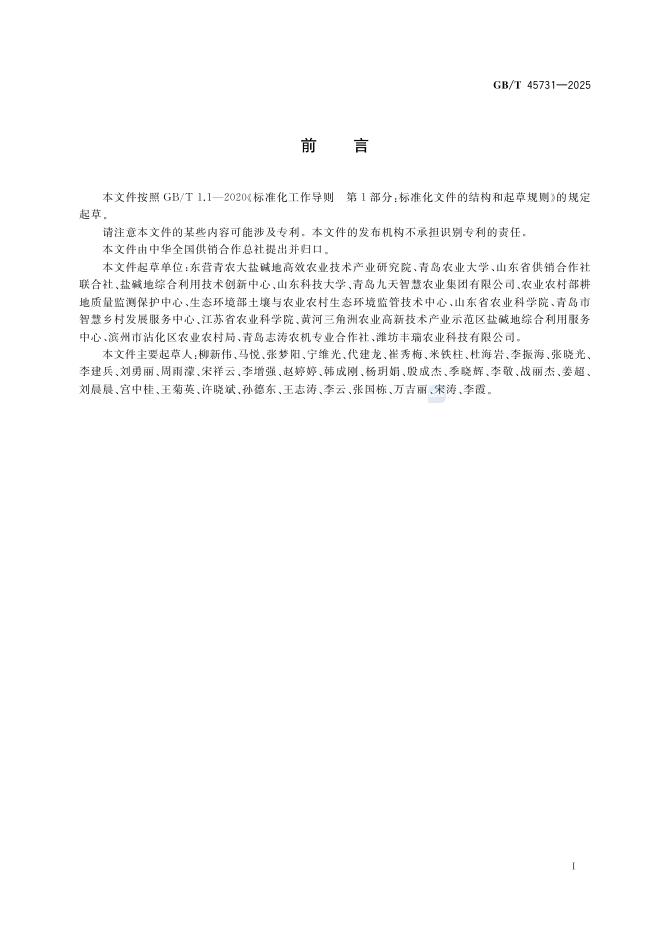 GB/T 45731—2025

前　言

本文件按照 GB/T 1.1—2020《标准化工作导则　第1部分：标准化文件的结构和起草规则》的规定起草。

请注意本文件的某些内容可能涉及专利。本文件的发布机构不承担识别专利的责任。

本文件由中华全国供销合作总社提出并归口。

本文件起草单位：东营青农大盐碱地高效农业技术产业研究院、青岛农业大学、山东省供销合作社联合社、盐碱地综合利用技术创新中心、山东科技大学、青岛九天智慧农业集团有限公司、农业农村部耕地质量监测保护中心、生态环境部土壤与农业农村生态环境监管技术中心、山东省农业科学院、青岛市智慧乡村发展服务中心、江苏省农业科学院、黄河三角洲农业高新技术产业示范区盐碱地综合利用服务中心、滨州市沾化区农业农村局、青岛志涛农机专业合作社、潍坊丰瑞农业科技有限公司。

本文件主要起草人：柳新伟、马悦、张梦阳、宁维光、代建龙、崔秀梅、米铁柱、杜海岩、李振海、张晓光、李建兵、刘勇丽、周雨濛、宋祥云、李增强、赵婷婷、韩成刚、杨玥娟、殷成杰、季晓辉、李敬、战丽杰、姜超、刘晨晨、宫中桂、王菊英、许晓斌、孙德东、王志涛、李云、张国栋、万吉丽、宋涛、李霞。

I